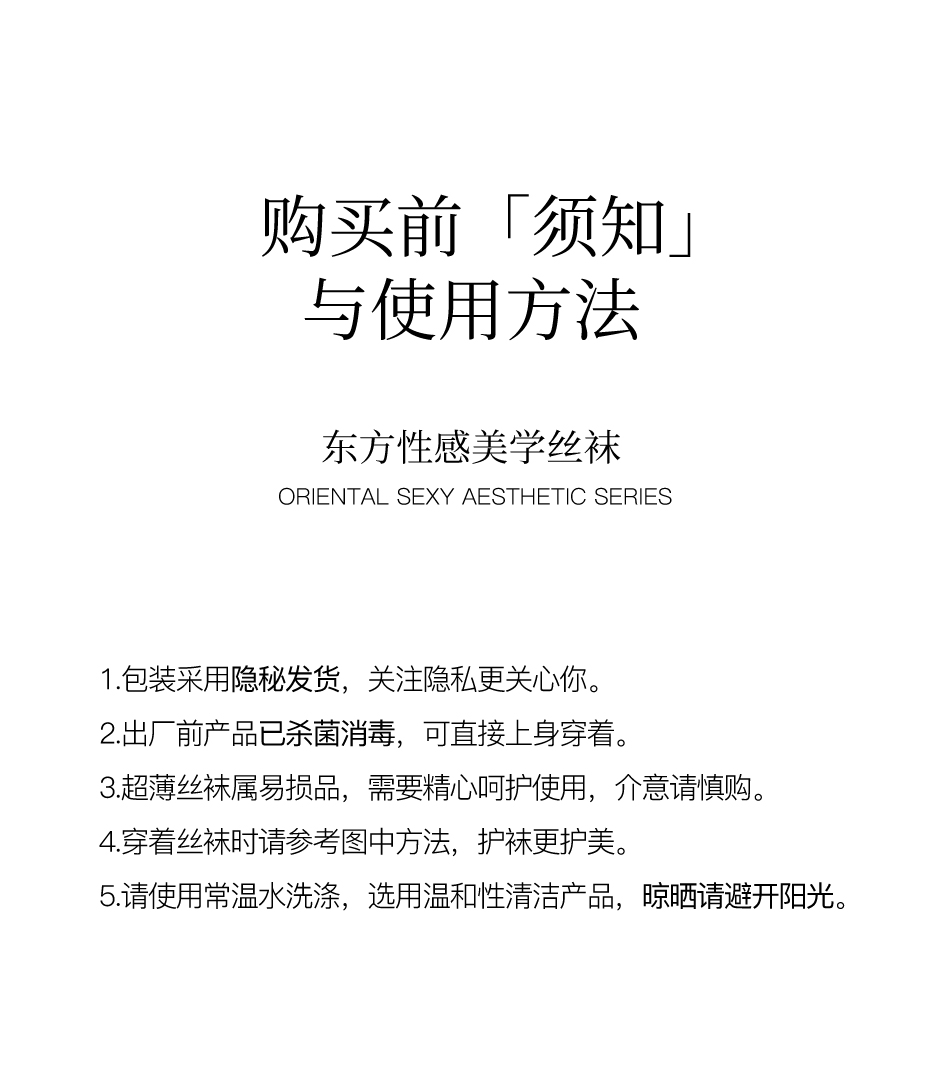 购买前「须知」
与使用方法

东方性感美学丝袜
ORIENTAL SEXY AESTHETIC SERIES

1.包装采用隐秘发货，关注隐私更关心你。
2.出厂前产品已杀菌消毒，可直接上身穿着。
3.超薄丝袜属易损品，需要精心呵护使用，介意请慎购。
4.穿着丝袜时请参考图中方法，护袜更护美。
5.请使用常温水洗涤，选用温和性清洁产品，晾晒请避开阳光。